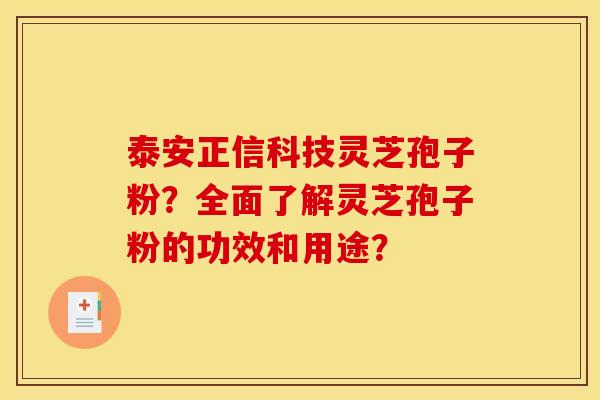 泰安正信科技灵芝孢子粉？全面了解灵芝孢子粉的功效和用途？